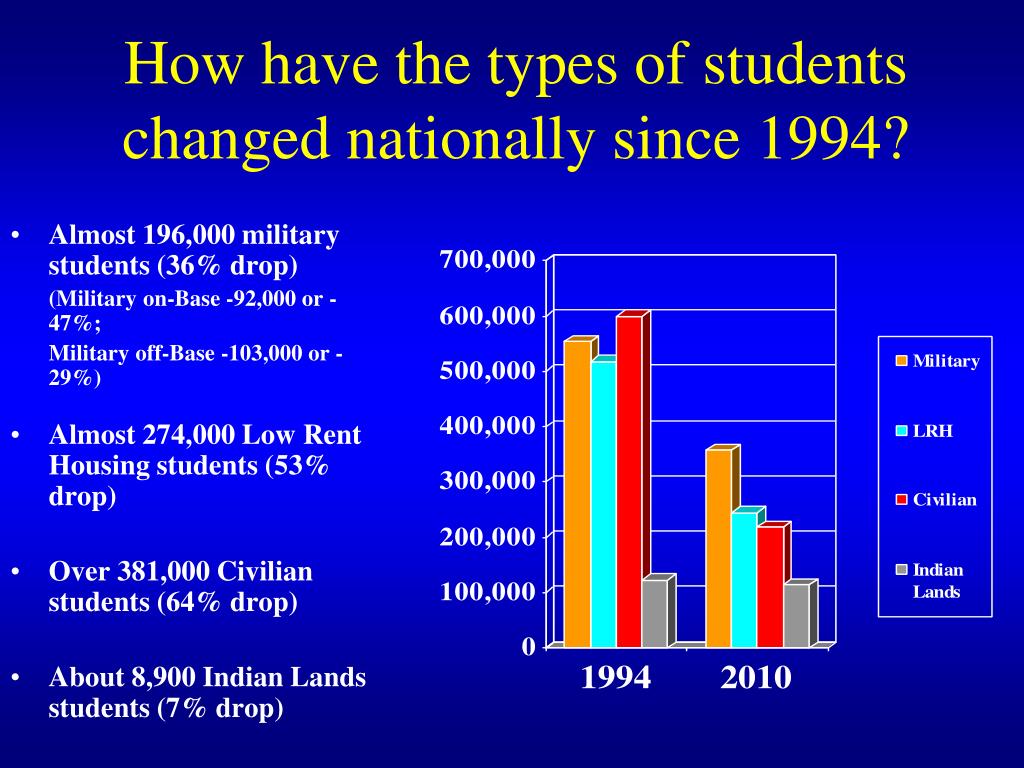 How have the types of students changed nationally since 1994?

• Almost 196,000 military students (36% drop)
(Military on-Base -92,000 or -47%;
Military off-Base -103,000 or -29%)

• Almost 274,000 Low Rent Housing students (53% drop)

• Over 381,000 Civilian students (64% drop)

• About 8,900 Indian Lands students (7% drop)

700,000
600,000
500,000
400,000
300,000
200,000
100,000
0

1994
2010

Military
LRH
Civilian
Indian Lands